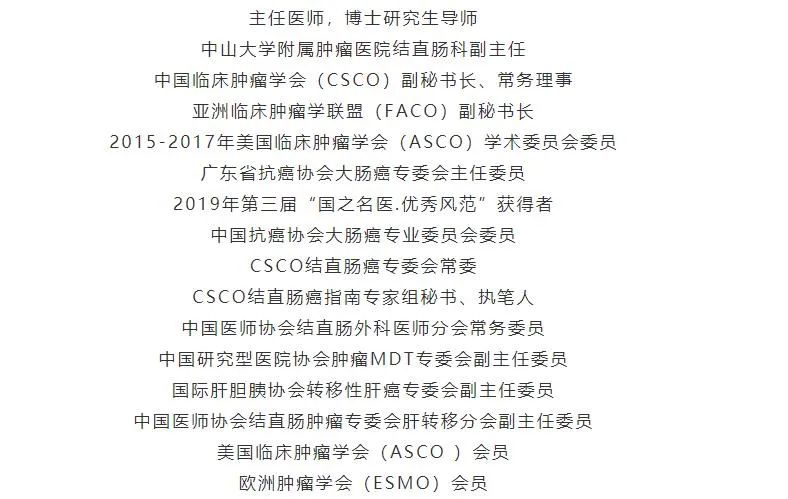 主任医师，博士研究生导师
中山大学附属肿瘤医院结直肠科副主任
中国临床肿瘤学会（CSCO）副秘书长、常务理事
亚洲临床肿瘤学联盟（FACO）副秘书长
2015-2017年美国临床肿瘤学会（ASCO）学术委员会委员
广东省抗癌协会大肠癌专委会主任委员
2019年第三届“国之名医.优秀风范”获得者
中国抗癌协会大肠癌专业委员会委员
CSCO结直肠癌专委会常委
CSCO结直肠癌指南专家组秘书、执笔人
中国医师协会结直肠外科医师分会常务委员
中国研究型医院协会肿瘤MDT专委会副主任委员
国际肝胆胰协会转移性肝癌专委会副主任委员
中国医师协会结直肠肿瘤专委会肝转移分会副主任委员
美国临床肿瘤学会（ASCO ）会员
欧洲肿瘤学会（ESMO）会员